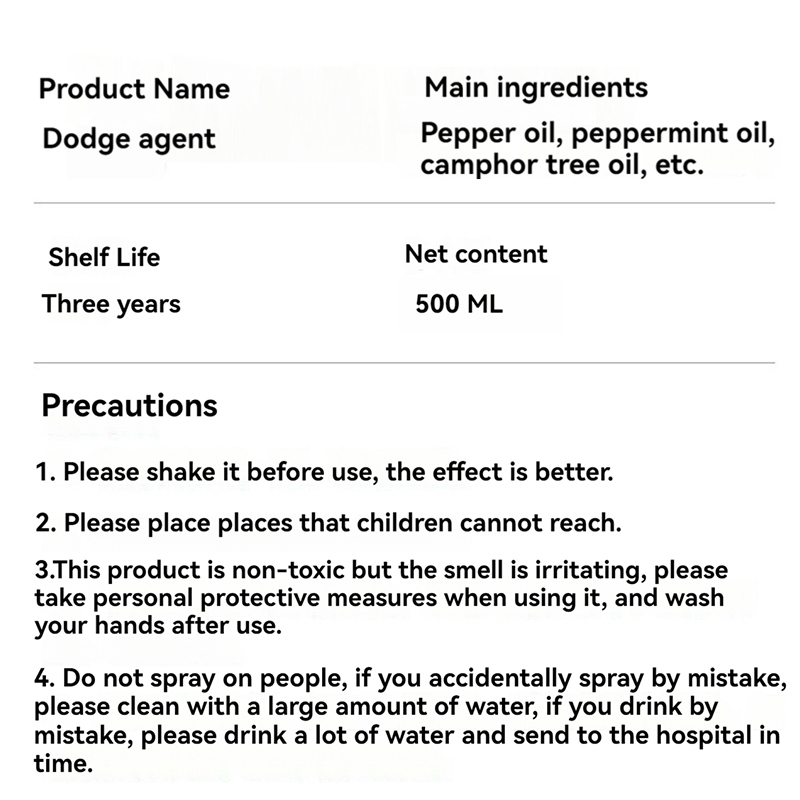 Product Name
Dodge agent

Main ingredients
Pepper oil, peppermint oil, camphor tree oil, etc.

Shelf Life
Three years

Net content
500 ML

Precautions

1. Please shake it before use, the effect is better.

2. Please place places that children cannot reach.

3.This product is non-toxic but the smell is irritating, please take personal protective measures when using it, and wash your hands after use.

4. Do not spray on people, if you accidentally spray by mistake, please clean with a large amount of water, if you drink by mistake, please drink a lot of water and send to the hospital in time.